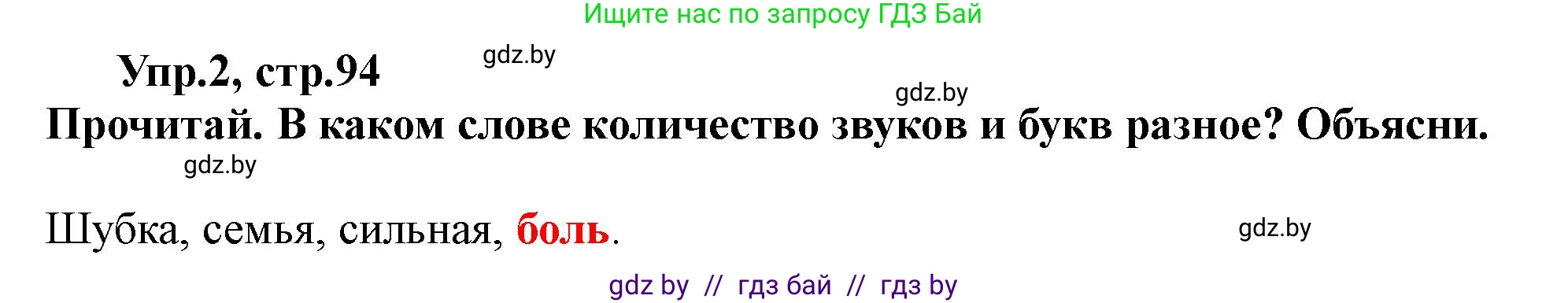 Ищите нас по запросу ГДЗ Бай

Упр.2, стр.94

gdz.by

gdz.by

Прочитай. В каком слове количество звуков и букв разное? Объясни.

gdz.by

Шубка, семья, сильная, боль.

gdz.by

gdz by // гдз бай // гдз by